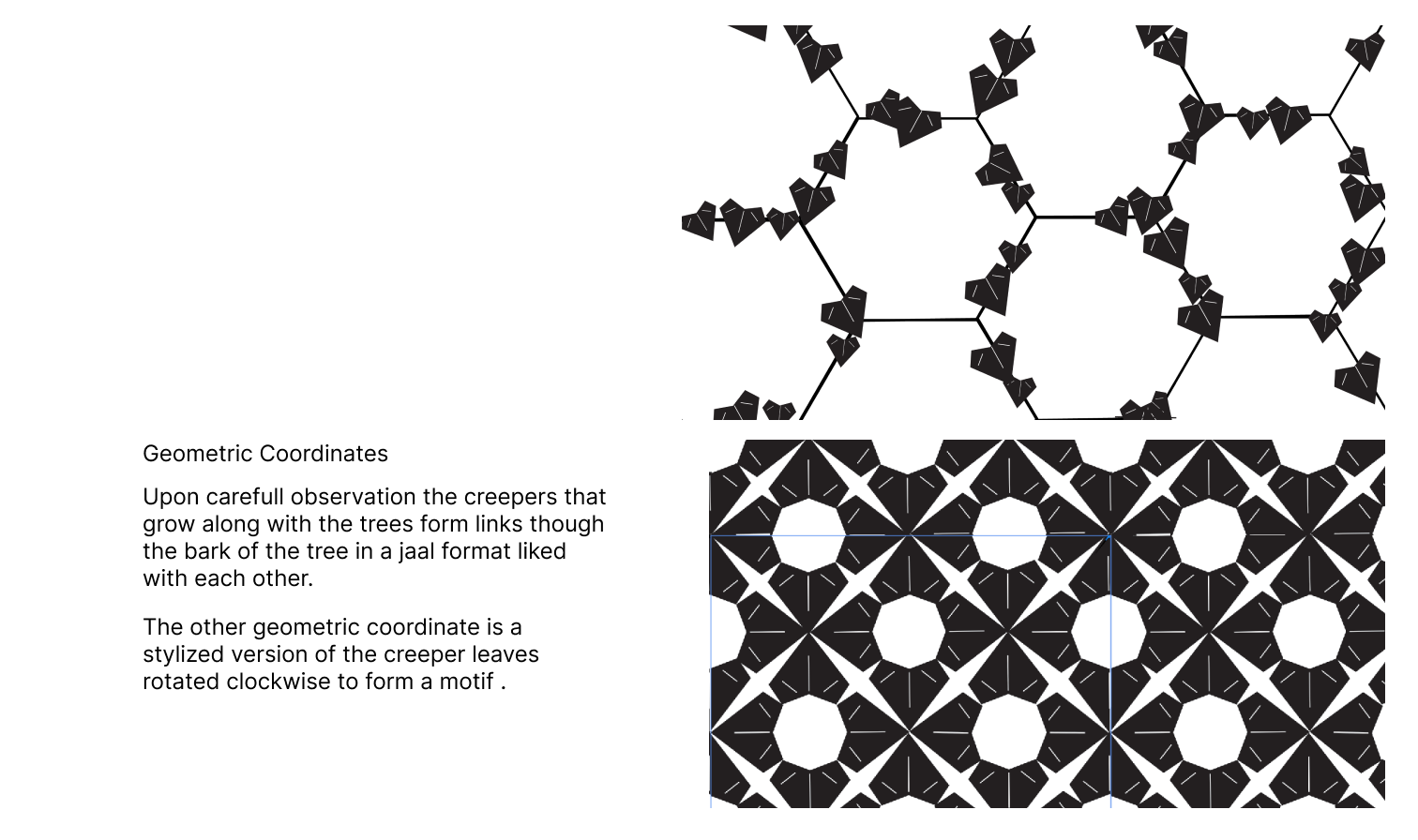 Geometric Coordinates

Upon carefull observation the creepers that grow along with the trees form links though the bark of the tree in a jaal format liked with each other.

The other geometric coordinate is a stylized version of the creeper leaves rotated clockwise to form a motif .